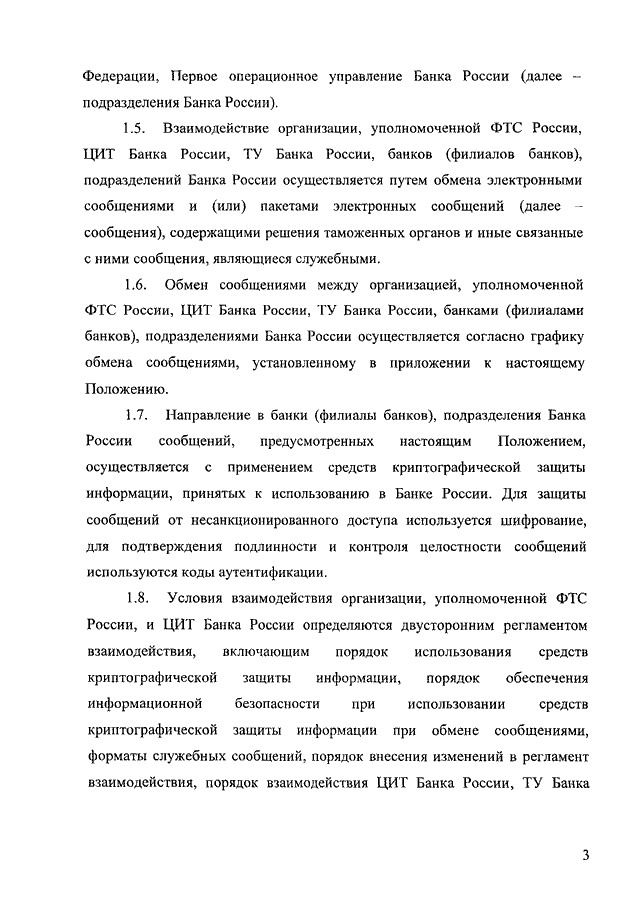 Федерации, Первое операционное управление Банка России (далее – подразделения Банка России).

1.5. Взаимодействие организации, уполномоченной ФТС России, ЦИТ Банка России, ТУ Банка России, банков (филиалов банков), подразделений Банка России осуществляется путем обмена электронными сообщениями и (или) пакетами электронных сообщений (далее – сообщения), содержащими решения таможенных органов и иные связанные с ними сообщения, являющиеся служебными.

1.6. Обмен сообщениями между организацией, уполномоченной ФТС России, ЦИТ Банка России, ТУ Банка России, банками (филиалами банков), подразделениями Банка России осуществляется согласно графику обмена сообщениями, установленному в приложении к настоящему Положению.

1.7. Направление в банки (филиалы банков), подразделения Банка России сообщений, предусмотренных настоящим Положением, осуществляется с применением средств криптографической защиты информации, принятых к использованию в Банке России. Для защиты сообщений от несанкционированного доступа используется шифрование, для подтверждения подлинности и контроля целостности сообщений используются коды аутентификации.

1.8. Условия взаимодействия организации, уполномоченной ФТС России, и ЦИТ Банка России определяются двусторонним регламентом взаимодействия, включающим порядок использования средств криптографической защиты информации, порядок обеспечения информационной безопасности при использовании средств криптографической защиты информации при обмене сообщениями, форматы служебных сообщений, порядок внесения изменений в регламент взаимодействия, порядок взаимодействия ЦИТ Банка России, ТУ Банка

3